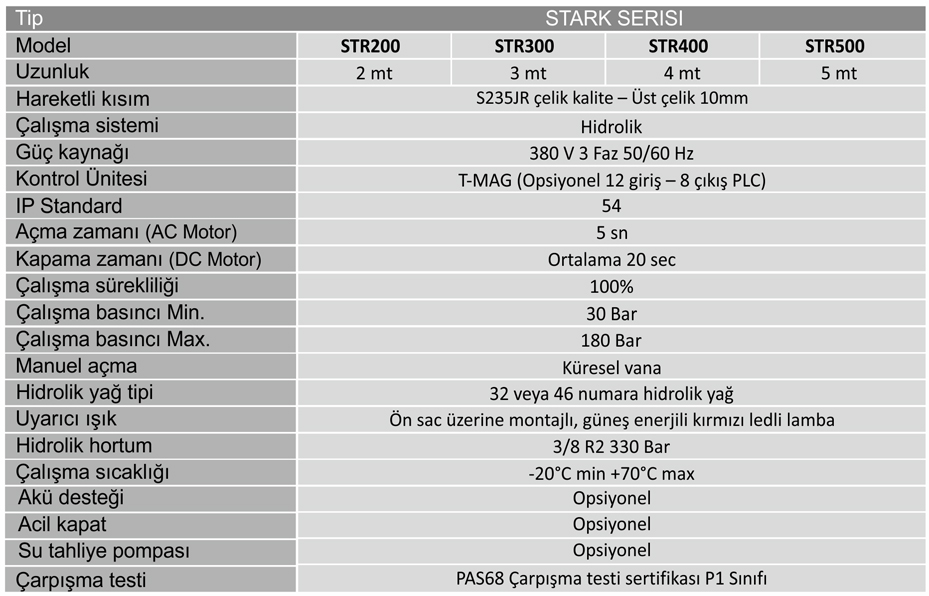 | Tip | STARK SERISI | | | |
|---|---|---|---|---|
| Model | STR200 | STR300 | STR400 | STR500 |
| Uzunluk | 2 mt | 3 mt | 4 mt | 5 mt |
| Hareketli kısım | S235JR çelik kalite – Üst çelik 10mm | | | |
| Çalışma sistemi | Hidrolik | | | |
| Güç kaynağı | 380 V 3 Faz 50/60 Hz | | | |
| Kontrol Ünitesi | T-MAG (Opsiyonel 12 giriş – 8 çıkış PLC) | | | |
| IP Standard | 54 | | | |
| Açma zamanı (AC Motor) | 5 sn | | | |
| Kapama zamanı (DC Motor) | Ortalama 20 sec | | | |
| Çalışma sürekliliği | 100% | | | |
| Çalışma basıncı Min. | 30 Bar | | | |
| Çalışma basıncı Max. | 180 Bar | | | |
| Manuel açma | Küresel vana | | | |
| Hidrolik yağ tipi | 32 veya 46 numara hidrolik yağ | | | |
| Uyarıcı ışık | Ön sac üzerine montajlı, güneş enerjili kırmızı ledli lamba | | | |
| Hidrolik hortum | 3/8 R2 330 Bar | | | |
| Çalışma sıcaklığı | -20°C min +70°C max | | | |
| Akü desteği | Opsiyonel | | | |
| Acil kapat | Opsiyonel | | | |
| Su tahliye pompası | Opsiyonel | | | |
| Çarpışma testi | PAS68 Çarpışma testi sertifikası P1 Sınıfı | | | |